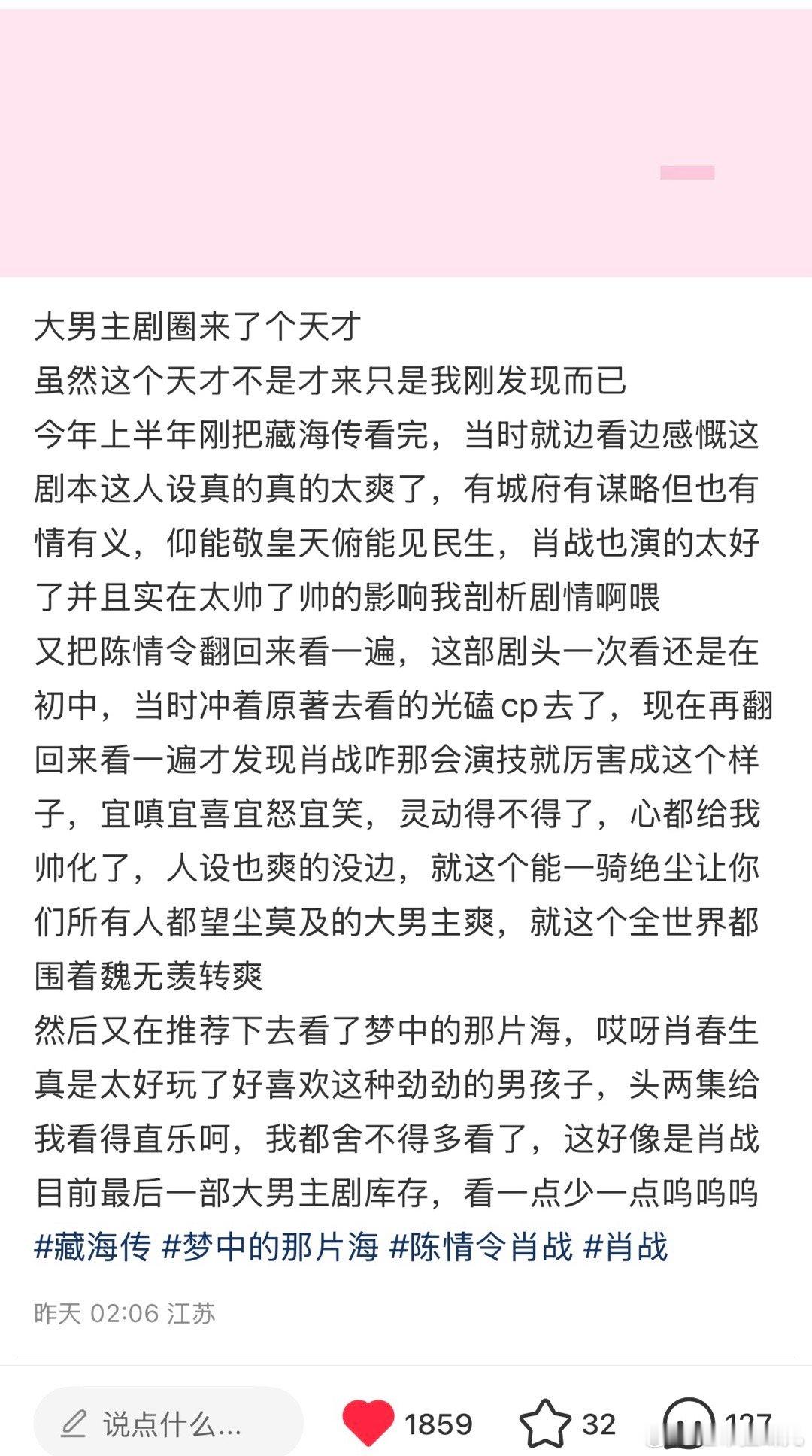 大男主剧圈来了个天才
虽然这个天才不是才来只是我刚发现而已
今年上半年刚把藏海传看完，当时就边看边感慨这剧本这人设真的真的太爽了，有城府有谋略但也有情有义，仰能敬皇天俯能见民生，肖战也演的太好了并且实在太帅了帅的影响我剖析剧情啊喂
又把陈情令翻回来看一遍，这部剧头一次看还是在初中，当时冲着原著去看的光磕cp去了，现在再翻回来看一遍才发现肖战咋那会演技就厉害成这个样子，宜嗔宜喜宜怒宜笑，灵动得不得了，心都给我帅化了，人设也爽的没边，就这个能一骑绝尘让你们所有人都望尘莫及的大男主爽，就这个全世界都围着魏无羡转爽
然后又在推荐下去看了梦中的那片海，哎呀肖春生真是太好玩了好喜欢这种劲劲的男孩子，头两集给我看得直乐呵，我都舍不得多看了，这好像是肖战目前最后一部大男主剧库存，看一点少一点呜呜呜
#藏海传 #梦中的那片海 #陈情令肖战 #肖战

昨天 02:06 江苏

说点什么...
1859
32
127